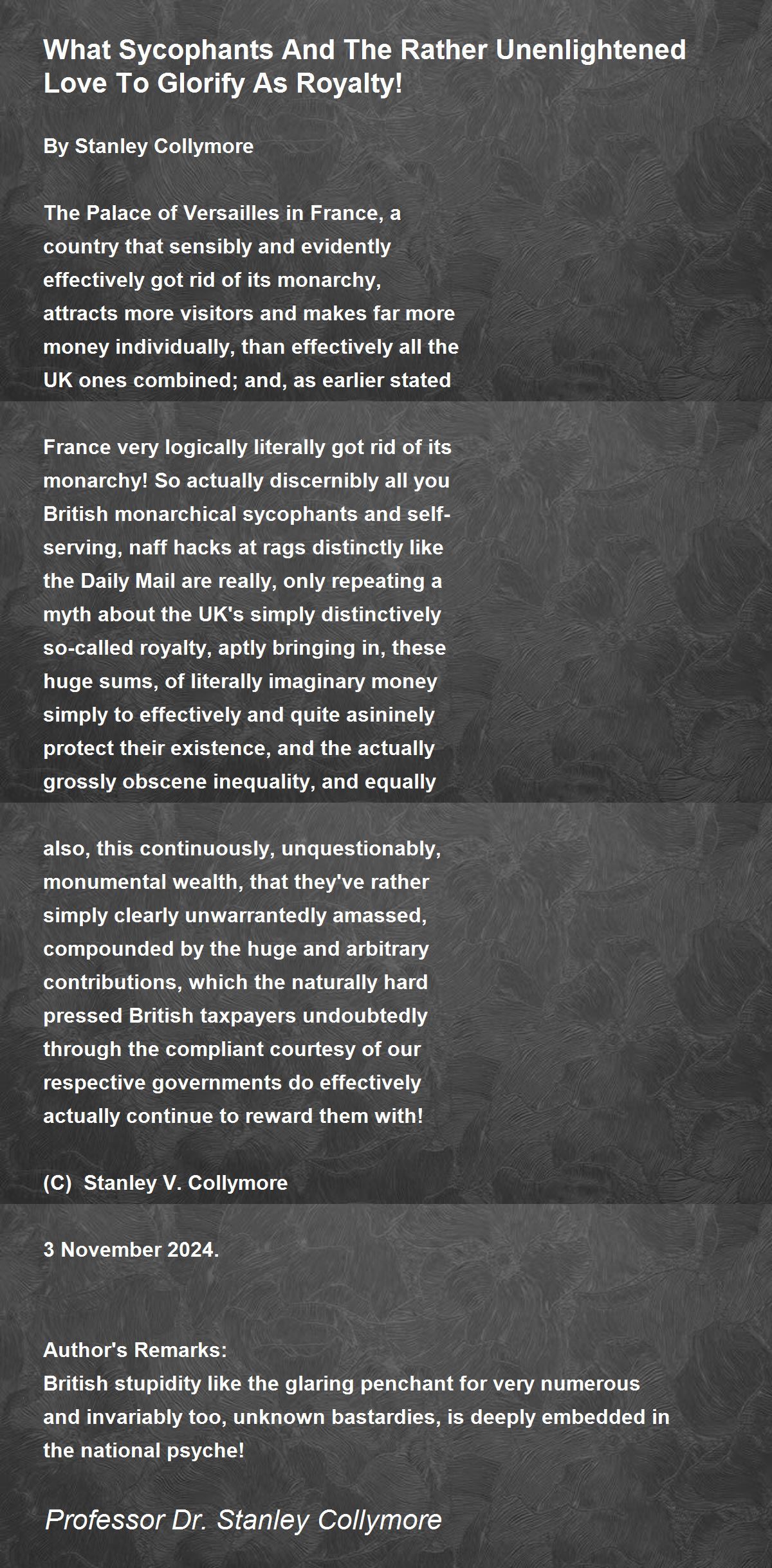 What Sycophants And The Rather Unenlightened Love To Glorify As Royalty!

By Stanley Collymore

The Palace of Versailles in France, a
country that sensibly and evidently
effectively got rid of its monarchy,
attracts more visitors and makes far more
money individually, than effectively all the
UK ones combined; and, as earlier stated

France very logically literally got rid of its
monarchy! So actually discernibly all you
British monarchical sycophants and self-
serving, naff hacks at rags distinctly like
the Daily Mail are really, only repeating a
myth about the UK's simply distinctively
so-called royalty, aptly bringing in, these
huge sums, of literally imaginary money
simply to effectively and quite asininely
protect their existence, and the actually
grossly obscene inequality, and equally

also, this continuously, unquestionably,
monumental wealth, that they've rather
simply clearly unwarrantedly amassed,
compounded by the huge and arbitrary
contributions, which the naturally hard
pressed British taxpayers undoubtedly
through the compliant courtesy of our
respective governments do effectively
actually continue to reward them with!

(C) Stanley V. Collymore

3 November 2024.

Author's Remarks:
British stupidity like the glaring penchant for very numerous and invariably too, unknown bastardies, is deeply embedded in the national psyche!

Professor Dr. Stanley Collymore